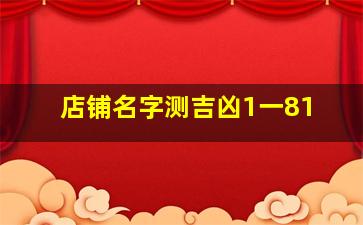 店铺名字测吉凶1一81